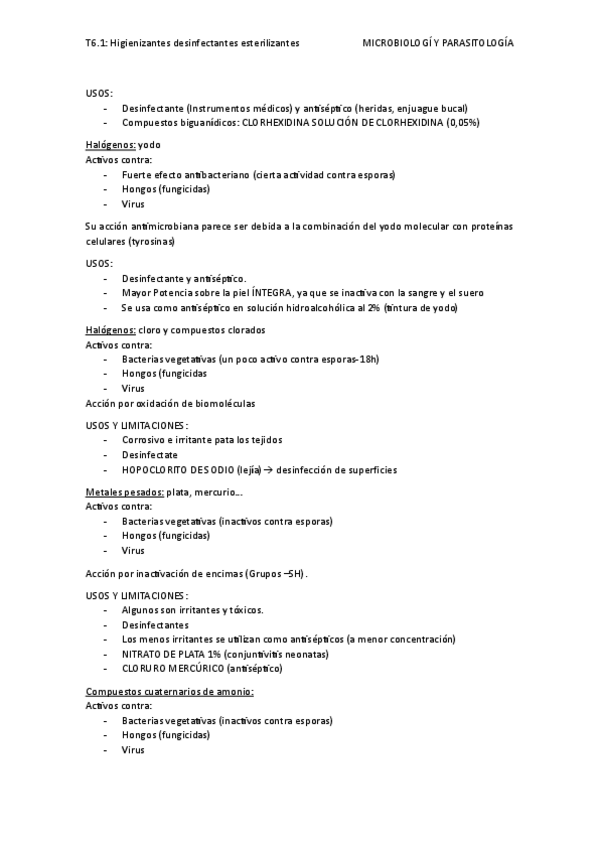 T6.1: Higienizantes desinfectantes esterilizantes MICROBIOLOGÍ Y PARASITOLOGÍA

USOS:
- Desinfectante (Instrumentos médicos) y antiséptico (heridas, enjuague bucal)
- Compuestos biguanídicos: CLORHEXIDINA SOLUCIÓN DE CLORHEXIDINA (0,05%)

Halógenos: yodo
Activos contra:
- Fuerte efecto antibacteriano (cierta actividad contra esporas)
- Hongos (fungicidas)
- Virus

Su acción antimicrobiana parece ser debida a la combinación del yodo molecular con proteínas celulares (tyrosinas)

USOS:
- Desinfectante y antiséptico.
- Mayor Potencia sobre la piel ÍNTEGRA, ya que se inactiva con la sangre y el suero
- Se usa como antiséptico en solución hidroalcohólica al 2% (tintura de yodo)

Halógenos: cloro y compuestos clorados
Activos contra:
- Bacterias vegetativas (un poco activo contra esporas-18h)
- Hongos (fungicidas
- Virus
Acción por oxidación de biomoléculas

USOS Y LIMITACIONES:
- Corrosivo e irritante pata los tejidos
- Desinfectate
- HOPOCLORITO DE SODIO (lejía) → desinfección de superficies

Metales pesados: plata, mercurio...
Activos contra:
- Bacterias vegetativas (inactivos contra esporas)
- Hongos (fungicidas)
- Virus

Acción por inactivación de encimas (Grupos –SH).

USOS Y LIMITACIONES:
- Algunos son irritantes y tóxicos.
- Desinfectantes
- Los menos irritantes se utilizan como antisépticos (a menor concentración)
- NITRATO DE PLATA 1% (conjuntivitis neonatas)
- CLORURO MERCÚRICO (antiséptico)

Compuestos cuaternarios de amonio:
Activos contra:
- Bacterias vegetativas (inactivos contra esporas)
- Hongos (fungicidas)
- Virus